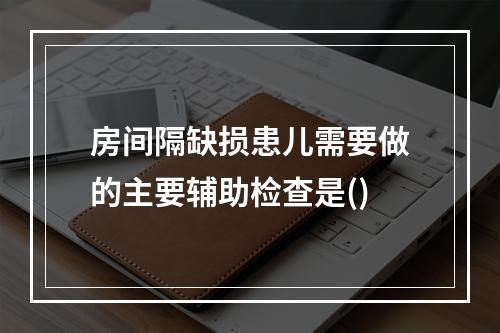 房间隔缺损患儿需要做的主要辅助检查是()